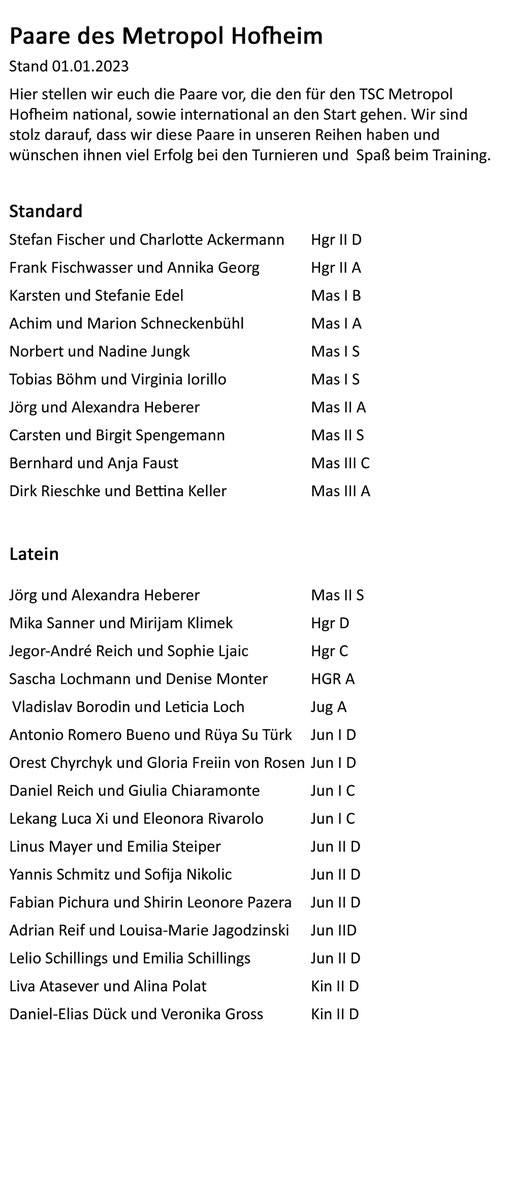 Paare des Metropol Hofheim

Stand 01.01.2023

Hier stellen wir euch die Paare vor, die den für den TSC Metropol Hofheim national, sowie international an den Start gehen. Wir sind stolz darauf, dass wir diese Paare in unseren Reihen haben und wünschen ihnen viel Erfolg bei den Turnieren und Spaß beim Training.

Standard

| | |
|---|---|
| Stefan Fischer und Charlotte Ackermann | Hgr II D |
| Frank Fischwasser und Annika Georg | Hgr II A |
| Karsten und Stefanie Edel | Mas I B |
| Achim und Marion Schneckenbühl | Mas I A |
| Norbert und Nadine Jungk | Mas I S |
| Tobias Böhm und Virginia Iorillo | Mas I S |
| Jörg und Alexandra Heberer | Mas II A |
| Carsten und Birgit Spengemann | Mas II S |
| Bernhard und Anja Faust | Mas III C |
| Dirk Rieschke und Bettina Keller | Mas III A |

Latein

| | |
|---|---|
| Jörg und Alexandra Heberer | Mas II S |
| Mika Sanner und Mirijam Klimek | Hgr D |
| Jegor-André Reich und Sophie Ljaic | Hgr C |
| Sascha Lochmann und Denise Monter | HGR A |
| Vladislav Borodin und Leticia Loch | Jug A |
| Antonio Romero Bueno und Rüya Su Türk | Jun I D |
| Orest Chyrchyk und Gloria Freiin von Rosen | Jun I D |
| Daniel Reich und Giulia Chiaramonte | Jun I C |
| Lekang Luca Xi und Eleonora Rivarolo | Jun I C |
| Linus Mayer und Emilia Steiper | Jun II D |
| Yannis Schmitz und Sofija Nikolic | Jun II D |
| Fabian Pichura und Shirin Leonore Pazera | Jun II D |
| Adrian Reif und Louisa-Marie Jagodzinski | Jun IID |
| Lelio Schillings und Emilia Schillings | Jun II D |
| Liva Atasever und Alina Polat | Kin II D |
| Daniel-Elias Dück und Veronika Gross | Kin II D |